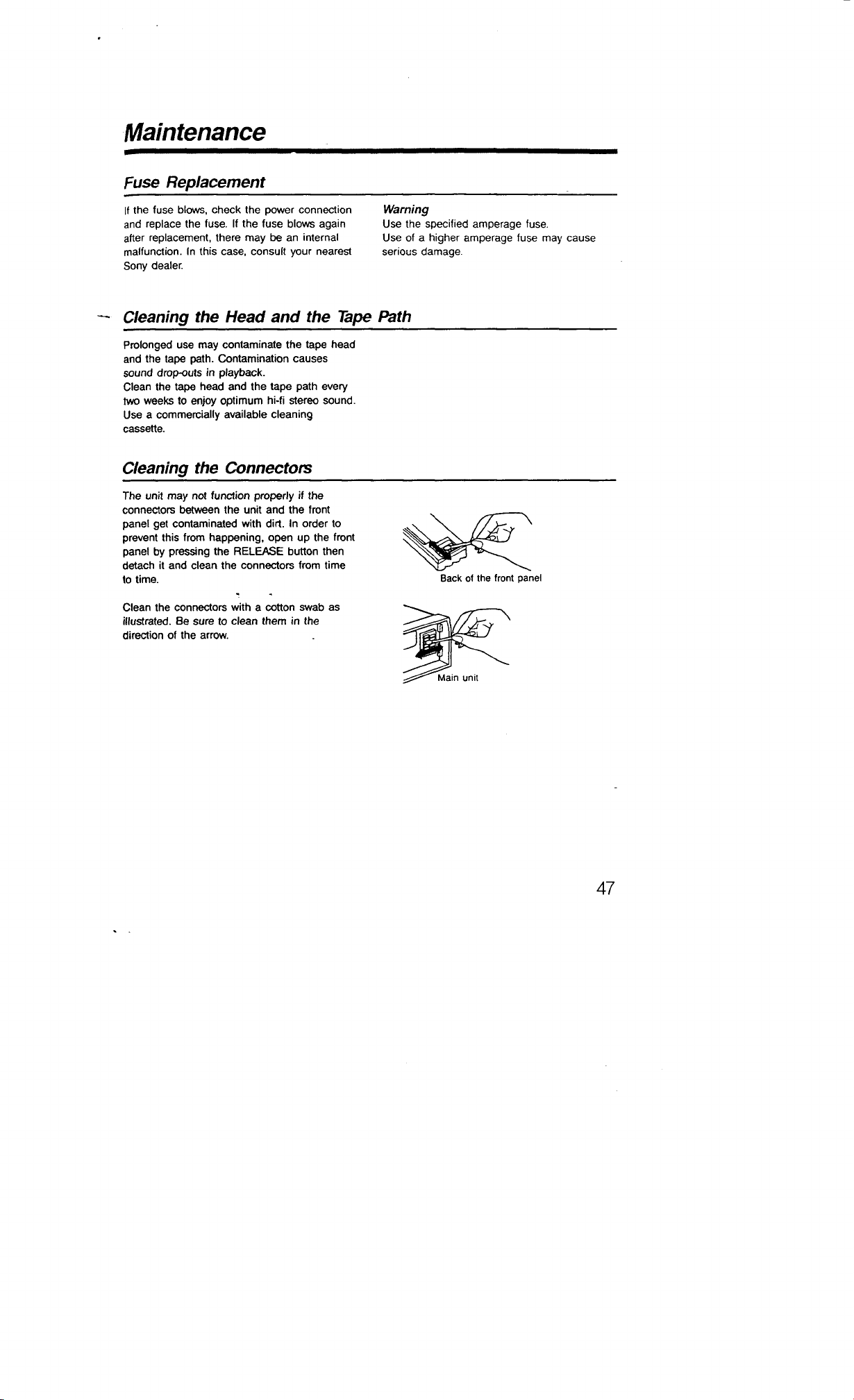 Maintenance

Fuse Replacement

If the fuse blows, check the power connection and replace the fuse. If the fuse blows again after replacement, there may be an internal malfunction. In this case, consult your nearest Sony dealer.

Warning
Use the specified amperage fuse.
Use of a higher amperage fuse may cause serious damage.

Cleaning the Head and the Tape Path

Prolonged use may contaminate the tape head and the tape path. Contamination causes sound drop-outs in playback.
Clean the tape head and the tape path every two weeks to enjoy optimum hi-fi stereo sound.
Use a commercially available cleaning cassette.

Cleaning the Connectors

The unit may not function properly if the connectors between the unit and the front panel get contaminated with dirt. In order to prevent this from happening, open up the front panel by pressing the RELEASE button then detach it and clean the connectors from time to time.

Clean the connectors with a cotton swab as illustrated. Be sure to clean them in the direction of the arrow.

Back of the front panel

Main unit

47